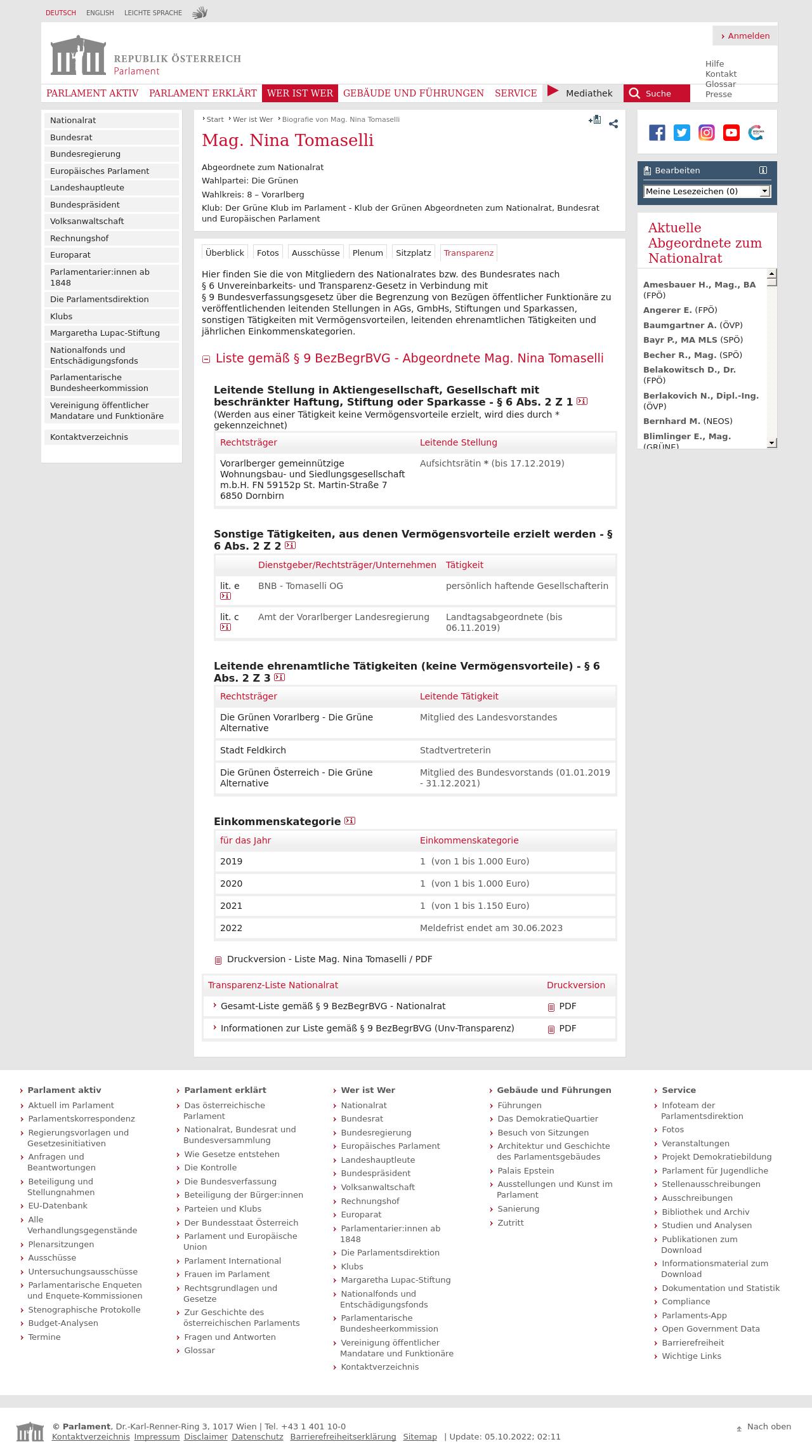 DEUTSCH ENGLISH LEICHTE SPRACHE

REPUBLIK ÖSTERREICH
Parlament

Anmelden

Hilfe
Kontakt
Glossar
Presse

PARLAMENT AKTIV PARLAMENT ERKLÄRT WER IST WER GEBÄUDE UND FÜHRUNGEN SERVICE Mediathek Suche

Nationalrat
Bundesrat
Bundesregierung
Europäisches Parlament
Landeshauptleute
Bundespräsident
Volksanwaltschaft
Rechnungshof
Europarat
Parlamentarier:innen ab 1848
Die Parlamentsdirektion
Klubs
Margaretha Lupac-Stiftung
Nationalfonds und Entschädigungsfonds
Parlamentarische Bundesheerkommission
Vereinigung öffentlicher Mandatare und Funktionäre
Kontaktverzeichnis

Start Wer ist Wer Biografie von Mag. Nina Tomaselli

Mag. Nina Tomaselli

Abgeordnete zum Nationalrat
Wahlpartei: Die Grünen
Wahlkreis: 8 – Vorarlberg
Klub: Der Grüne Klub im Parlament - Klub der Grünen Abgeordneten zum Nationalrat, Bundesrat und Europäischen Parlament

Überblick Fotos Ausschüsse Plenum Sitzplatz Transparenz

Hier finden Sie die von Mitgliedern des Nationalrates bzw. des Bundesrates nach § 6 Unvereinbarkeits- und Transparenz-Gesetz in Verbindung mit § 9 Bundesverfassungsgesetz über die Begrenzung von Bezügen öffentlicher Funktionäre zu veröffentlichenden leitenden Stellungen in AGs, GmbHs, Stiftungen und Sparkassen, sonstigen Tätigkeiten mit Vermögensvorteilen, leitenden ehrenamtlichen Tätigkeiten und jährlichen Einkommenskategorien.

Liste gemäß § 9 BezBegrBVG - Abgeordnete Mag. Nina Tomaselli

Leitende Stellung in Aktiengesellschaft, Gesellschaft mit beschränkter Haftung, Stiftung oder Sparkasse - § 6 Abs. 2 Z 1
(Werden aus einer Tätigkeit keine Vermögensvorteile erzielt, wird dies durch * gekennzeichnet)

| Rechtsträger | Leitende Stellung |
|---|---|
| Vorarlberger gemeinnützige Wohnungsbau- und Siedlungsgesellschaft m.b.H. FN 59152p St. Martin-Straße 7 6850 Dornbirn | Aufsichtsrätin * (bis 17.12.2019) |

Sonstige Tätigkeiten, aus denen Vermögensvorteile erzielt werden - § 6 Abs. 2 Z 2

| | Dienstgeber/Rechtsträger/Unternehmen | Tätigkeit |
|---|---|---|
| lit. e | BNB - Tomaselli OG | persönlich haftende Gesellschafterin |
| lit. c | Amt der Vorarlberger Landesregierung | Landtagsabgeordnete (bis 06.11.2019) |

Leitende ehrenamtliche Tätigkeiten (keine Vermögensvorteile) - § 6 Abs. 2 Z 3

| Rechtsträger | Leitende Tätigkeit |
|---|---|
| Die Grünen Vorarlberg - Die Grüne Alternative | Mitglied des Landesvorstandes |
| Stadt Feldkirch | Stadtvertreterin |
| Die Grünen Österreich - Die Grüne Alternative | Mitglied des Bundesvorstands (01.01.2019 - 31.12.2021) |

Einkommenskategorie

| für das Jahr | Einkommenskategorie |
|---|---|
| 2019 | 1 (von 1 bis 1.000 Euro) |
| 2020 | 1 (von 1 bis 1.000 Euro) |
| 2021 | 1 (von 1 bis 1.150 Euro) |
| 2022 | Meldefrist endet am 30.06.2023 |

Druckversion - Liste Mag. Nina Tomaselli / PDF

| Transparenz-Liste Nationalrat | Druckversion |
|---|---|
| Gesamt-Liste gemäß § 9 BezBegrBVG - Nationalrat | PDF |
| Informationen zur Liste gemäß § 9 BezBegrBVG (Unv-Transparenz) | PDF |

Bearbeiten
Meine Lesezeichen (0)

Aktuelle Abgeordnete zum Nationalrat
Amesbauer H., Mag., BA (FPÖ)
Angerer E. (FPÖ)
Baumgartner A. (ÖVP)
Bayr P., MA MLS (SPÖ)
Becher R., Mag. (SPÖ)
Belakowitsch D., Dr. (FPÖ)
Berlakovich N., Dipl.-Ing. (ÖVP)
Bernhard M. (NEOS)
Blimlinger E., Mag. (GRÜNE)

Parlament aktiv
Aktuell im Parlament
Parlamentskorrespondenz
Regierungsvorlagen und Gesetzesinitiativen
Anfragen und Beantwortungen
Beteiligung und Stellungnahmen
EU-Datenbank
Alle Verhandlungsgegenstände
Plenarsitzungen
Ausschüsse
Untersuchungsausschüsse
Parlamentarische Enqueten und Enquete-Kommissionen
Stenographische Protokolle
Budget-Analysen
Termine

Parlament erklärt
Das österreichische Parlament
Nationalrat, Bundesrat und Bundesversammlung
Wie Gesetze entstehen
Die Kontrolle
Die Bundesverfassung
Beteiligung der Bürger:innen
Parteien und Klubs
Der Bundesstaat Österreich
Parlament und Europäische Union
Parlament International
Frauen im Parlament
Rechtsgrundlagen und Gesetze
Zur Geschichte des österreichischen Parlaments
Fragen und Antworten
Glossar

Wer ist Wer
Nationalrat
Bundesrat
Bundesregierung
Europäisches Parlament
Landeshauptleute
Bundespräsident
Volksanwaltschaft
Rechnungshof
Europarat
Parlamentarier:innen ab 1848
Die Parlamentsdirektion
Klubs
Margaretha Lupac-Stiftung
Nationalfonds und Entschädigungsfonds
Parlamentarische Bundesheerkommission
Vereinigung öffentlicher Mandatare und Funktionäre
Kontaktverzeichnis

Gebäude und Führungen
Führungen
Das DemokratieQuartier
Besuch von Sitzungen
Architektur und Geschichte des Parlamentsgebäudes
Palais Epstein
Ausstellungen und Kunst im Parlament
Sanierung
Zutritt

Service
Infoteam der Parlamentsdirektion
Fotos
Veranstaltungen
Projekt Demokratiebildung
Parlament für Jugendliche
Stellenausschreibungen
Ausschreibungen
Bibliothek und Archiv
Studien und Analysen
Publikationen zum Download
Informationsmaterial zum Download
Dokumentation und Statistik
Compliance
Parlaments-App
Open Government Data
Barrierefreiheit
Wichtige Links

© Parlament, Dr.-Karl-Renner-Ring 3, 1017 Wien | Tel. +43 1 401 10-0
Kontaktverzeichnis Impressum Disclaimer Datenschutz Barrierefreiheitserklärung Sitemap | Update: 05.10.2022; 02:11
Nach oben